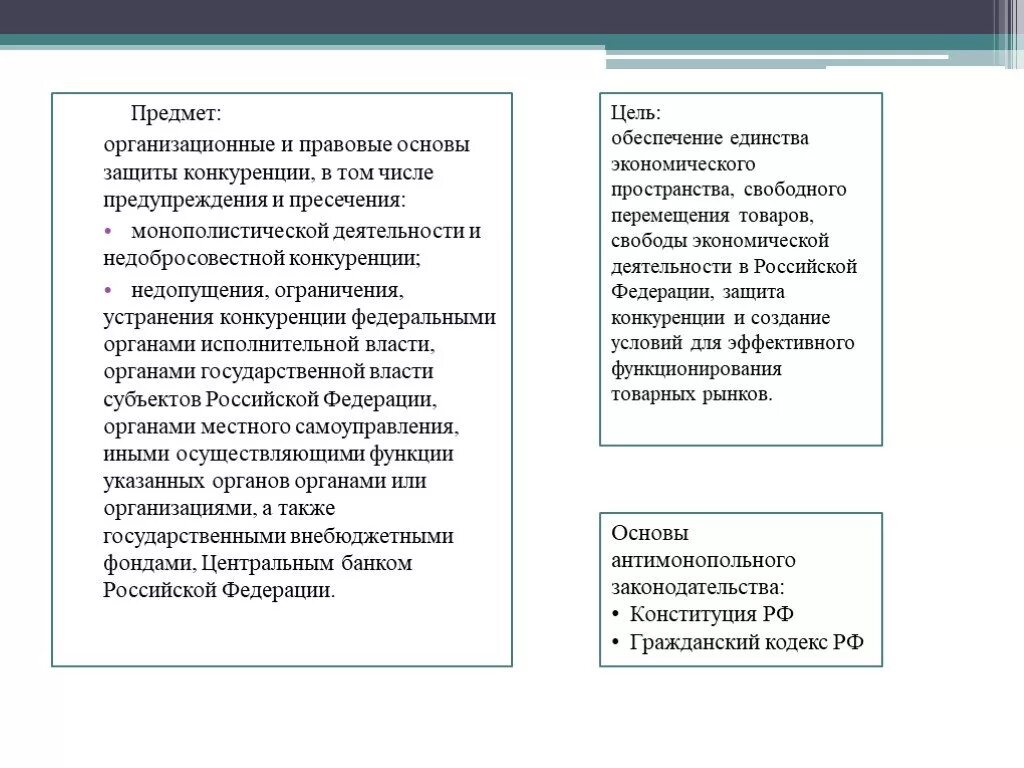 Предмет:
организационные и правовые основы защиты конкуренции, в том числе предупреждения и пресечения:

• монополистической деятельности и недобросовестной конкуренции;
• недопущения, ограничения, устранения конкуренции федеральными органами исполнительной власти, органами государственной власти субъектов Российской Федерации, органами местного самоуправления, иными осуществляющими функции указанных органов органами или организациями, а также государственными внебюджетными фондами, Центральным банком Российской Федерации.

Цель:
обеспечение единства экономического пространства, свободного перемещения товаров, свободы экономической деятельности в Российской Федерации, защита конкуренции и создание условий для эффективного функционирования товарных рынков.

Основы антимонопольного законодательства:
• Конституция РФ
• Гражданский кодекс РФ